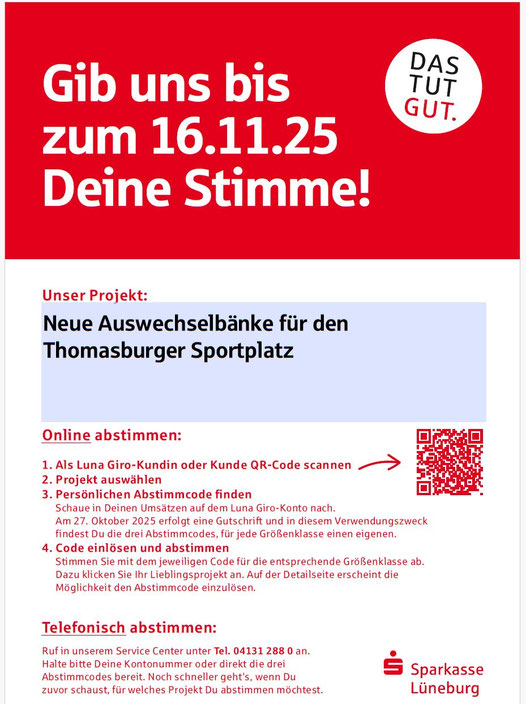 Gib uns bis zum 16.11.25 Deine Stimme!

DAS
TUT
GUT.

Unser Projekt:

Neue Auswechselbänke für den Thomasburger Sportplatz

Online abstimmen:

1. Als Luna Giro-Kundin oder Kunde QR-Code scannen
2. Projekt auswählen
3. Persönlichen Abstimmcode finden
Schaue in Deinen Umsätzen auf dem Luna Giro-Konto nach. Am 27. Oktober 2025 erfolgt eine Gutschrift und in diesem Verwendungszweck findest Du die drei Abstimmcodes, für jede Größenklasse einen eigenen.
4. Code einlösen und abstimmen
Stimmen Sie mit dem jeweiligen Code für die entsprechende Größenklasse ab. Dazu klicken Sie Ihr Lieblingsprojekt an. Auf der Detailseite erscheint die Möglichkeit den Abstimmcode einzulösen.

Telefonisch abstimmen:

Ruf in unserem Service Center unter Tel. 04131 288 0 an. Halte bitte Deine Kontonummer oder direkt die drei Abstimmcodes bereit. Noch schneller geht's, wenn Du zuvor schaust, für welches Projekt Du abstimmen möchtest.

Sparkasse
Lüneburg